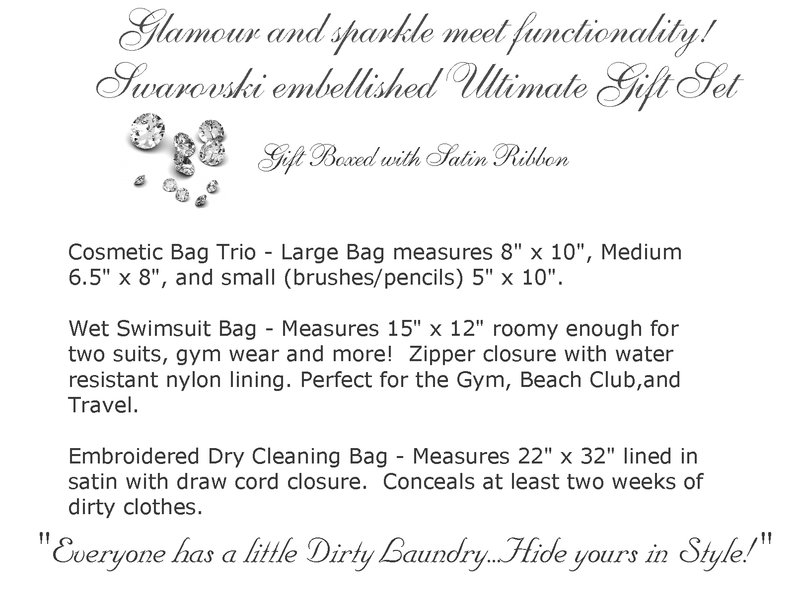 Glamour and sparkle meet functionality!
Swarovski embellished Ultimate Gift Set

Gift Boxed with Satin Ribbon

Cosmetic Bag Trio - Large Bag measures 8" x 10", Medium 6.5" x 8", and small (brushes/pencils) 5" x 10".

Wet Swimsuit Bag - Measures 15" x 12" roomy enough for two suits, gym wear and more! Zipper closure with water resistant nylon lining. Perfect for the Gym, Beach Club,and Travel.

Embroidered Dry Cleaning Bag - Measures 22" x 32" lined in satin with draw cord closure. Conceals at least two weeks of dirty clothes.

"Everyone has a little Dirty Laundry...Hide yours in Style!"